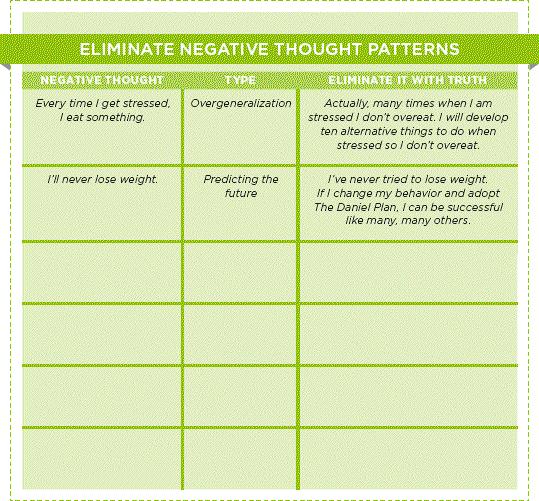 ELIMINATE NEGATIVE THOUGHT PATTERNS

| NEGATIVE THOUGHT | TYPE | ELIMINATE IT WITH TRUTH |
|---|---|---|
| Every time I get stressed, I eat something. | Overgeneralization | Actually, many times when I am stressed I don't overeat. I will develop ten alternative things to do when stressed so I don't overeat. |
| I'll never lose weight. | Predicting the future | I've never tried to lose weight. If I change my behavior and adopt The Daniel Plan, I can be successful like many, many others. |
| | | |
| | | |
| | | |
| | | |